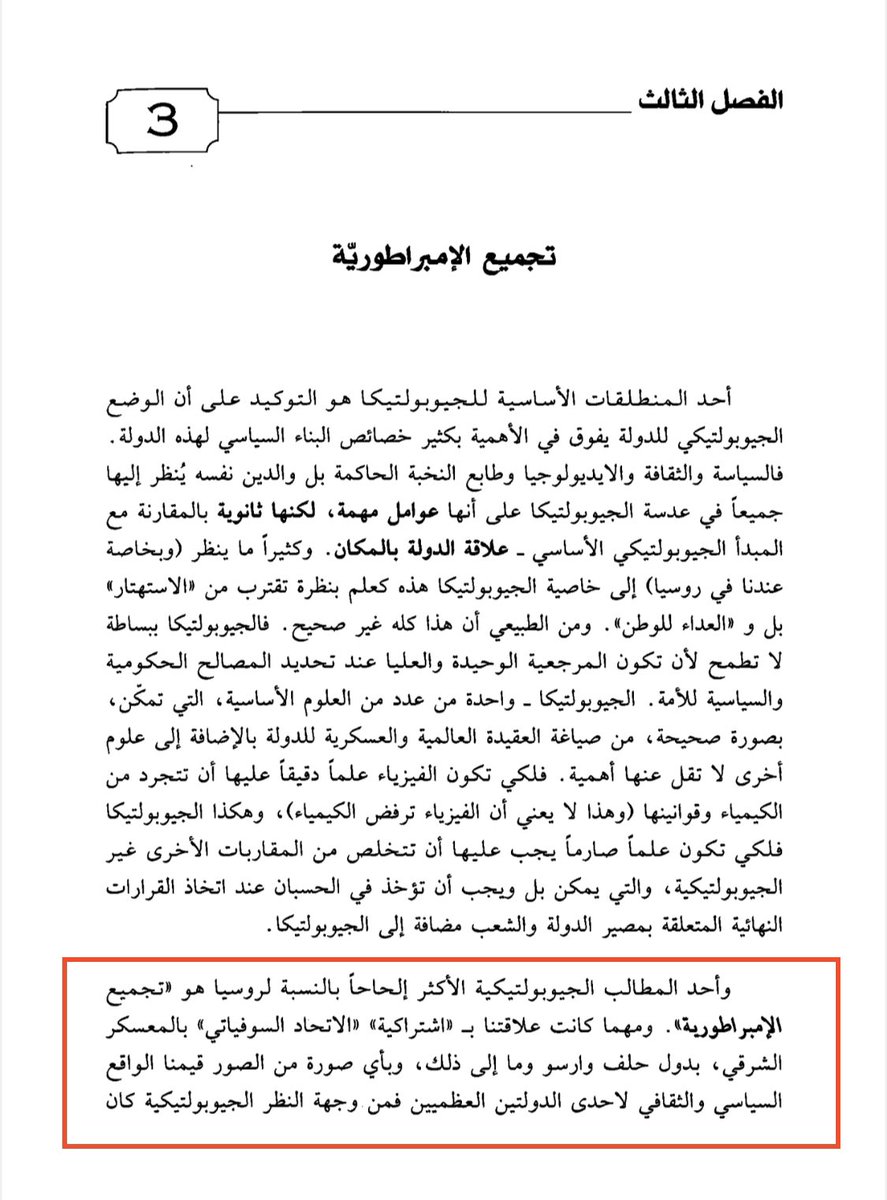 الفصل الثالث

3

تجميع الإمبراطوريّة

أحد المنطلقات الأساسية للجيوبولتيكا هو التوكيد على أن الوضع الجيوبولتيكي للدولة يفوق في الأهمية بكثير خصائص البناء السياسي لهذه الدولة. فالسياسة والثقافة والايديولوجيا وطابع النخبة الحاكمة بل والدين نفسه يُنظر إليها جميعاً في عدسة الجيوبولتيكا على أنها عوامل مهمة، لكنها ثانوية بالمقارنة مع المبدأ الجيوبولتيكي الأساسي ـ علاقة الدولة بالمكان. وكثيراً ما ينظر (وبخاصة عندنا في روسيا) إلى خاصية الجيوبولتيكا هذه كعلم بنظرة تقترب من «الاستهتار» بل و «العداء للوطن». ومن الطبيعي أن هذا كله غير صحيح. فالجيوبولتيكا ببساطة لا تطمح لأن تكون المرجعية الوحيدة والعليا عند تحديد المصالح الحكومية والسياسية للأمة. الجيوبولتيكا ـ واحدة من عدد من العلوم الأساسية، التي تمكّن، بصورة صحيحة، من صياغة العقيدة العالمية والعسكرية للدولة بالإضافة إلى علوم أخرى لا تقل عنها أهمية. فلكي تكون الفيزياء علماً دقيقاً عليها أن تتجرد من الكيمياء وقوانينها (وهذا لا يعني أن الفيزياء ترفض الكيمياء)، وهكذا الجيوبولتيكا فلكي تكون علماً صارماً يجب عليها أن تتخلص من المقاربات الأخرى غير الجيوبولتيكية، والتي يمكن بل ويجب أن تؤخذ في الحسبان عند اتخاذ القرارات النهائية المتعلقة بمصير الدولة والشعب مضافة إلى الجيوبولتيكا.

وأحد المطالب الجيوبولتيكية الأكثر إلحاحاً بالنسبة لروسيا هو «تجميع الإمبراطورية». ومهما كانت علاقتنا بـ «اشتراكية» «الاتحاد السوفياتي» بالمعسكر الشرقي، بدول حلف وارسو وما إلى ذلك، وبأي صورة من الصور قيمنا الواقع السياسي والثقافي لاحدى الدولتين العظميين فمن وجهة النظر الجيوبولتيكية كان